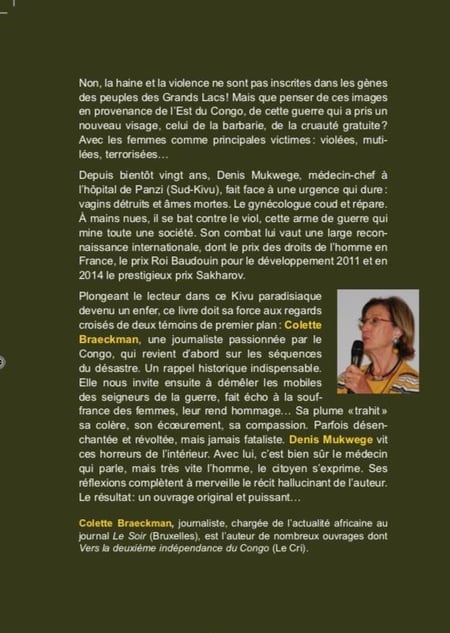 Non, la haine et la violence ne sont pas inscrites dans les gènes des peuples des Grands Lacs! Mais que penser de ces images en provenance de l'Est du Congo, de cette guerre qui a pris un nouveau visage, celui de la barbarie, de la cruauté gratuite? Avec les femmes comme principales victimes: violées, mutilées, terrorisées…

Depuis bientôt vingt ans, Denis Mukwege, médecin-chef à l'hôpital de Panzi (Sud-Kivu), fait face à une urgence qui dure: vagins détruits et âmes mortes. Le gynécologue coud et répare. À mains nues, il se bat contre le viol, cette arme de guerre qui mine toute une société. Son combat lui vaut une large reconnaissance internationale, dont le prix des droits de l'homme en France, le prix Roi Baudouin pour le développement 2011 et en 2014 le prestigieux prix Sakharov.

Plongeant le lecteur dans ce Kivu paradisiaque devenu un enfer, ce livre doit sa force aux regards croisés de deux témoins de premier plan: Colette Braeckman, une journaliste passionnée par le Congo, qui revient d'abord sur les séquences du désastre. Un rappel historique indispensable. Elle nous invite ensuite à démêler les mobiles des seigneurs de la guerre, fait écho à la souffrance des femmes, leur rend hommage… Sa plume «trahit» sa colère, son écœurement, sa compassion. Parfois désenchantée et révoltée, mais jamais fataliste. Denis Mukwege vit ces horreurs de l'intérieur. Avec lui, c'est bien sûr le médecin qui parle, mais très vite l'homme, le citoyen s'exprime. Ses réflexions complètent à merveille le récit hallucinant de l'auteur. Le résultat: un ouvrage original et puissant…

Colette Braeckman, journaliste, chargée de l'actualité africaine au journal Le Soir (Bruxelles), est l'auteur de nombreux ouvrages dont Vers la deuxième indépendance du Congo (Le Cri).